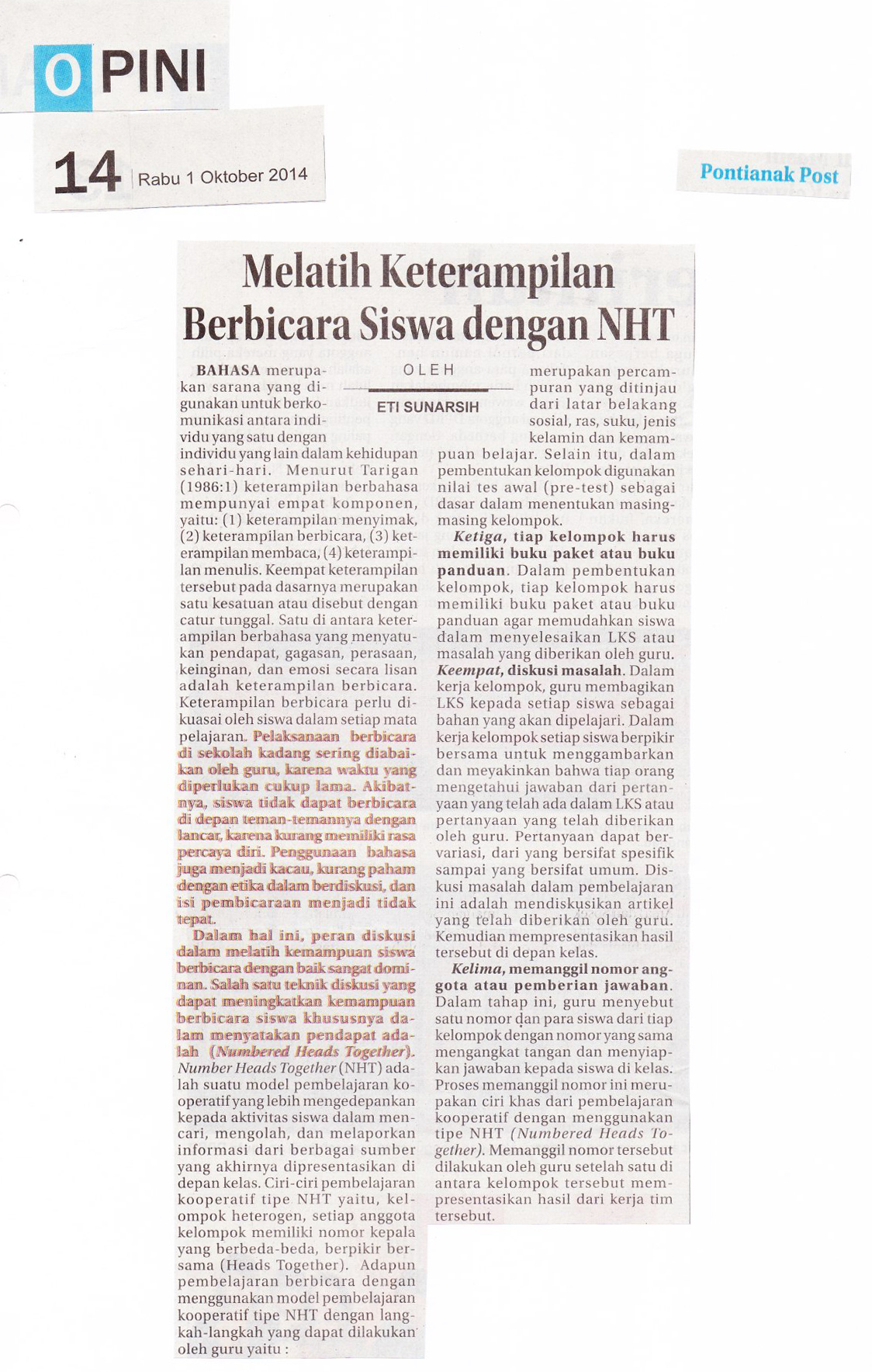 OPINI

14 Rabu 1 Oktober 2014

Pontianak Post

Melatih Keterampilan Berbicara Siswa dengan NHT

OLEH
ETI SUNARSIH

BAHASA merupakan sarana yang digunakan untuk berkomunikasi antara individu yang satu dengan individu yang lain dalam kehidupan sehari-hari. Menurut Tarigan (1986:1) keterampilan berbahasa mempunyai empat komponen, yaitu: (1) keterampilan menyimak, (2) keterampilan berbicara, (3) keterampilan membaca, (4) keterampilan menulis. Keempat keterampilan tersebut pada dasarnya merupakan satu kesatuan atau disebut dengan catur tunggal. Satu di antara keterampilan berbahasa yang menyatukan pendapat, gagasan, perasaan, keinginan, dan emosi secara lisan adalah keterampilan berbicara. Keterampilan berbicara perlu dikuasai oleh siswa dalam setiap mata pelajaran. Pelaksanaan berbicara di sekolah kadang sering diabaikan oleh guru, karena waktu yang diperlukan cukup lama. Akibatnya, siswa tidak dapat berbicara di depan teman-temannya dengan lancar, karena kurang memiliki rasa percaya diri. Penggunaan bahasa juga menjadi kacau, kurang paham dengan etika dalam berdiskusi, dan isi pembicaraan menjadi tidak tepat.

Dalam hal ini, peran diskusi dalam melatih kemampuan siswa berbicara dengan baik sangat dominan. Salah satu teknik diskusi yang dapat meningkatkan kemampuan berbicara siswa khususnya dalam menyatakan pendapat adalah (Numbered Heads Together). Number Heads Together (NHT) adalah suatu model pembelajaran kooperatif yang lebih mengedepankan kepada aktivitas siswa dalam mencari, mengolah, dan melaporkan informasi dari berbagai sumber yang akhirnya dipresentasikan di depan kelas. Ciri-ciri pembelajaran kooperatif tipe NHT yaitu, kelompok heterogen, setiap anggota kelompok memiliki nomor kepala yang berbeda-beda, berpikir bersama (Heads Together). Adapun pembelajaran berbicara dengan menggunakan model pembelajaran kooperatif tipe NHT dengan langkah-langkah yang dapat dilakukan oleh guru yaitu :

merupakan percampuran yang ditinjau dari latar belakang sosial, ras, suku, jenis kelamin dan kemampuan belajar. Selain itu, dalam pembentukan kelompok digunakan nilai tes awal (pre-test) sebagai dasar dalam menentukan masing-masing kelompok.

Ketiga, tiap kelompok harus memiliki buku paket atau buku panduan. Dalam pembentukan kelompok, tiap kelompok harus memiliki buku paket atau buku panduan agar memudahkan siswa dalam menyelesaikan LKS atau masalah yang diberikan oleh guru. Keempat, diskusi masalah. Dalam kerja kelompok, guru membagikan LKS kepada setiap siswa sebagai bahan yang akan dipelajari. Dalam kerja kelompok setiap siswa berpikir bersama untuk menggambarkan dan meyakinkan bahwa tiap orang mengetahui jawaban dari pertanyaan yang telah ada dalam LKS atau pertanyaan yang telah diberikan oleh guru. Pertanyaan dapat bervariasi, dari yang bersifat spesifik sampai yang bersifat umum. Diskusi masalah dalam pembelajaran ini adalah mendiskusikan artikel yang telah diberikan oleh guru. Kemudian mempresentasikan hasil tersebut di depan kelas.

Kelima, memanggil nomor anggota atau pemberian jawaban. Dalam tahap ini, guru menyebut satu nomor dan para siswa dari tiap kelompok dengan nomor yang sama mengangkat tangan dan menyiapkan jawaban kepada siswa di kelas. Proses memanggil nomor ini merupakan ciri khas dari pembelajaran kooperatif dengan menggunakan tipe NHT (Numbered Heads Together). Memanggil nomor tersebut dilakukan oleh guru setelah satu di antara kelompok tersebut mempresentasikan hasil dari kerja tim tersebut.